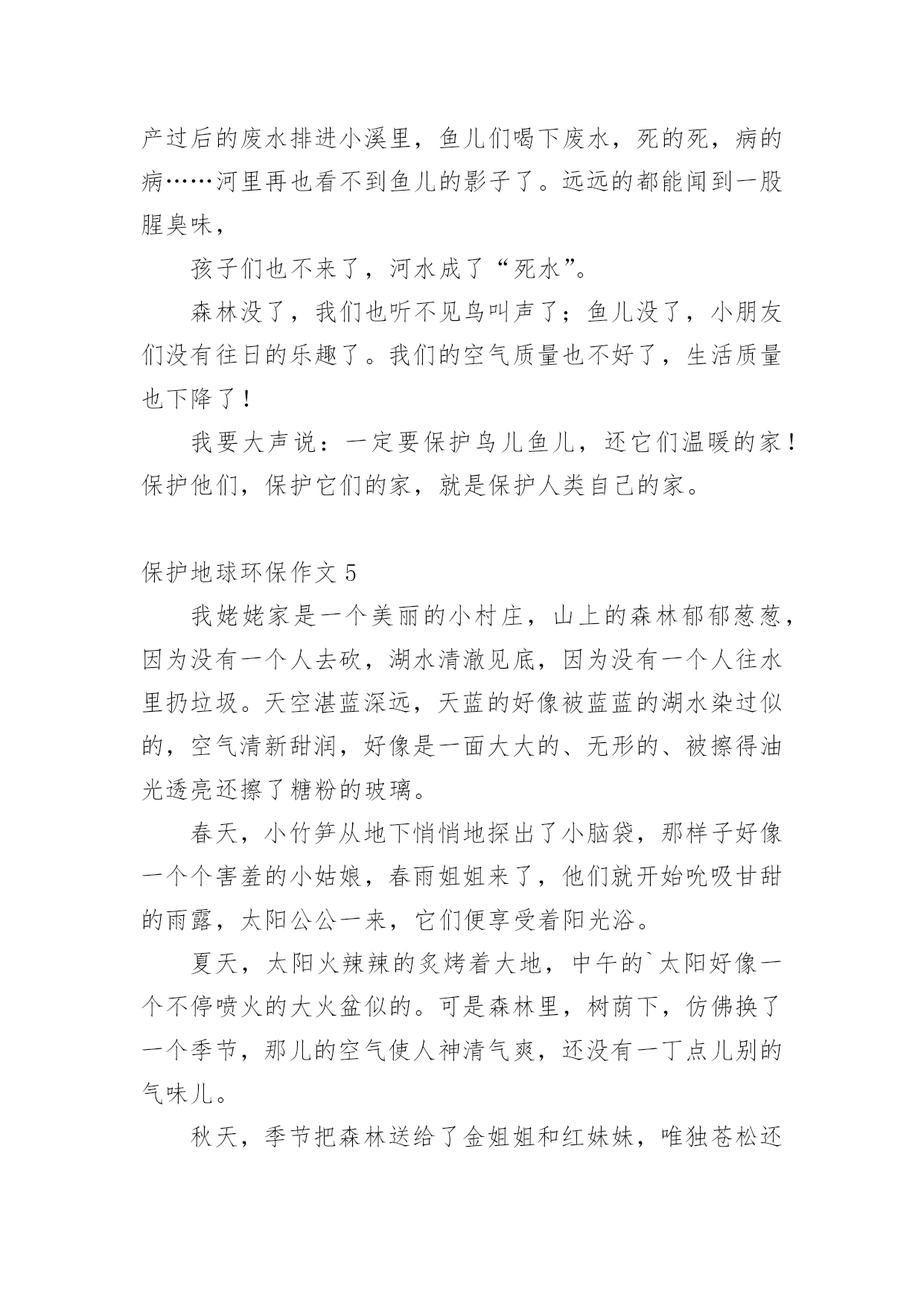 产过后的废水排进小溪里，鱼儿们喝下废水，死的死，病的病……河里再也看不到鱼儿的影子了。远远的都能闻到一股腥臭味，

孩子们也不来了，河水成了“死水”。

森林没了，我们也听不见鸟叫声了；鱼儿没了，小朋友们没有往日的乐趣了。我们的空气质量也不好了，生活质量也下降了！

我要大声说：一定要保护鸟儿鱼儿，还它们温暖的家！保护他们，保护它们的家，就是保护人类自己的家。

保护地球环保作文 5

我姥姥家是一个美丽的小村庄，山上的森林郁郁葱葱，因为没有一个人去砍，湖水清澈见底，因为没有一个人往水里扔垃圾。天空湛蓝深远，天蓝的好像被蓝蓝的湖水染过似的，空气清新甜润，好像是一面大大的、无形的、被擦得油光透亮还擦了糖粉的玻璃。

春天，小竹笋从地下悄悄地探出了小脑袋，那样子好像一个个害羞的小姑娘，春雨姐姐来了，他们就开始吮吸甘甜的雨露，太阳公公一来，它们便享受着阳光浴。

夏天，太阳火辣辣的炙烤着大地，中午的`太阳好像一个不停喷火的大火盆似的。可是森林里，树荫下，仿佛换了一个季节，那儿的空气使人神清气爽，还没有一丁点儿别的气味儿。

秋天，季节把森林送给了金姐姐和红妹妹，唯独苍松还